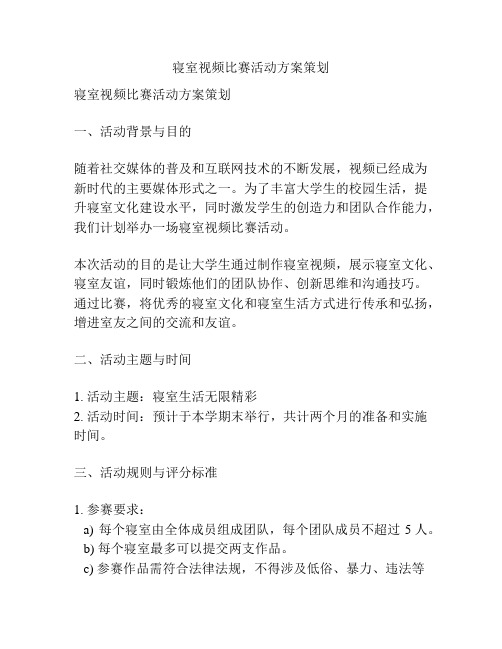 寝室视频比赛活动方案策划

寝室视频比赛活动方案策划

一、活动背景与目的

随着社交媒体的普及和互联网技术的不断发展，视频已经成为新时代的主要媒体形式之一。为了丰富大学生的校园生活，提升寝室文化建设水平，同时激发学生的创造力和团队合作能力，我们计划举办一场寝室视频比赛活动。

本次活动的目的是让大学生通过制作寝室视频，展示寝室文化、寝室友谊，同时锻炼他们的团队协作、创新思维和沟通技巧。通过比赛，将优秀的寝室文化和寝室生活方式进行传承和弘扬，增进室友之间的交流和友谊。

二、活动主题与时间

1. 活动主题：寝室生活无限精彩
2. 活动时间：预计于本学期末举行，共计两个月的准备和实施时间。

三、活动规则与评分标准

1. 参赛要求：
a) 每个寝室由全体成员组成团队，每个团队成员不超过 5 人。
b) 每个寝室最多可以提交两支作品。
c) 参赛作品需符合法律法规，不得涉及低俗、暴力、违法等